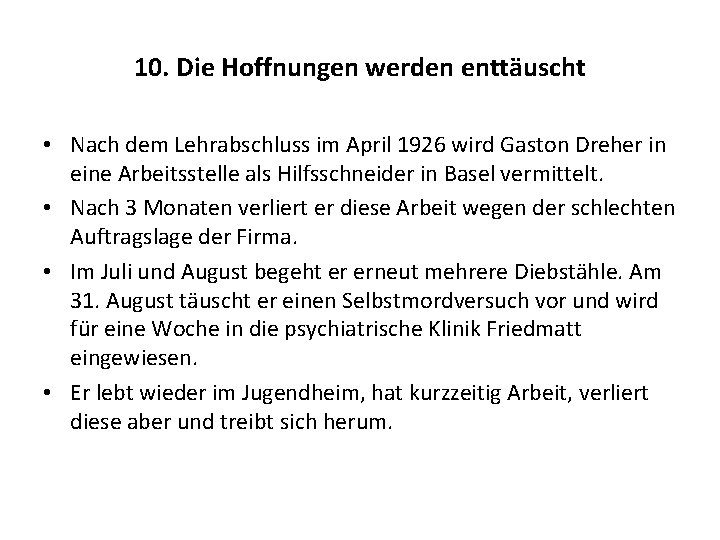 10. Die Hoffnungen werden enttäuscht

• Nach dem Lehrabschluss im April 1926 wird Gaston Dreher in eine Arbeitsstelle als Hilfsschneider in Basel vermittelt.

• Nach 3 Monaten verliert er diese Arbeit wegen der schlechten Auftragslage der Firma.

• Im Juli und August begeht er erneut mehrere Diebstähle. Am 31. August täuscht er einen Selbstmordversuch vor und wird für eine Woche in die psychiatrische Klinik Friedmatt eingewiesen.

• Er lebt wieder im Jugendheim, hat kurzzeitig Arbeit, verliert diese aber und treibt sich herum.